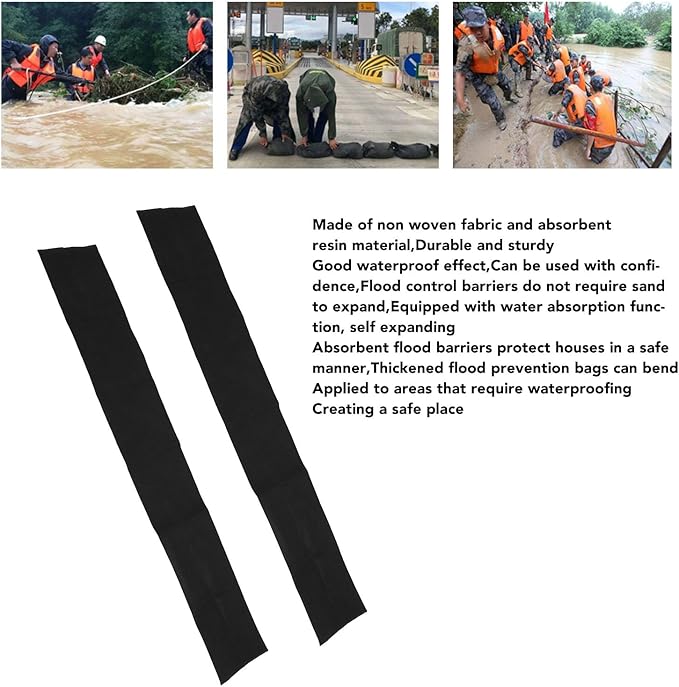 Made of non woven fabric and absorbent resin material,Durable and sturdy
Good waterproof effect,Can be used with confidence,Flood control barriers do not require sand to expand,Equipped with water absorption function, self expanding
Absorbent flood barriers protect houses in a safe manner,Thickened flood prevention bags can bend
Applied to areas that require waterproofing
Creating a safe place